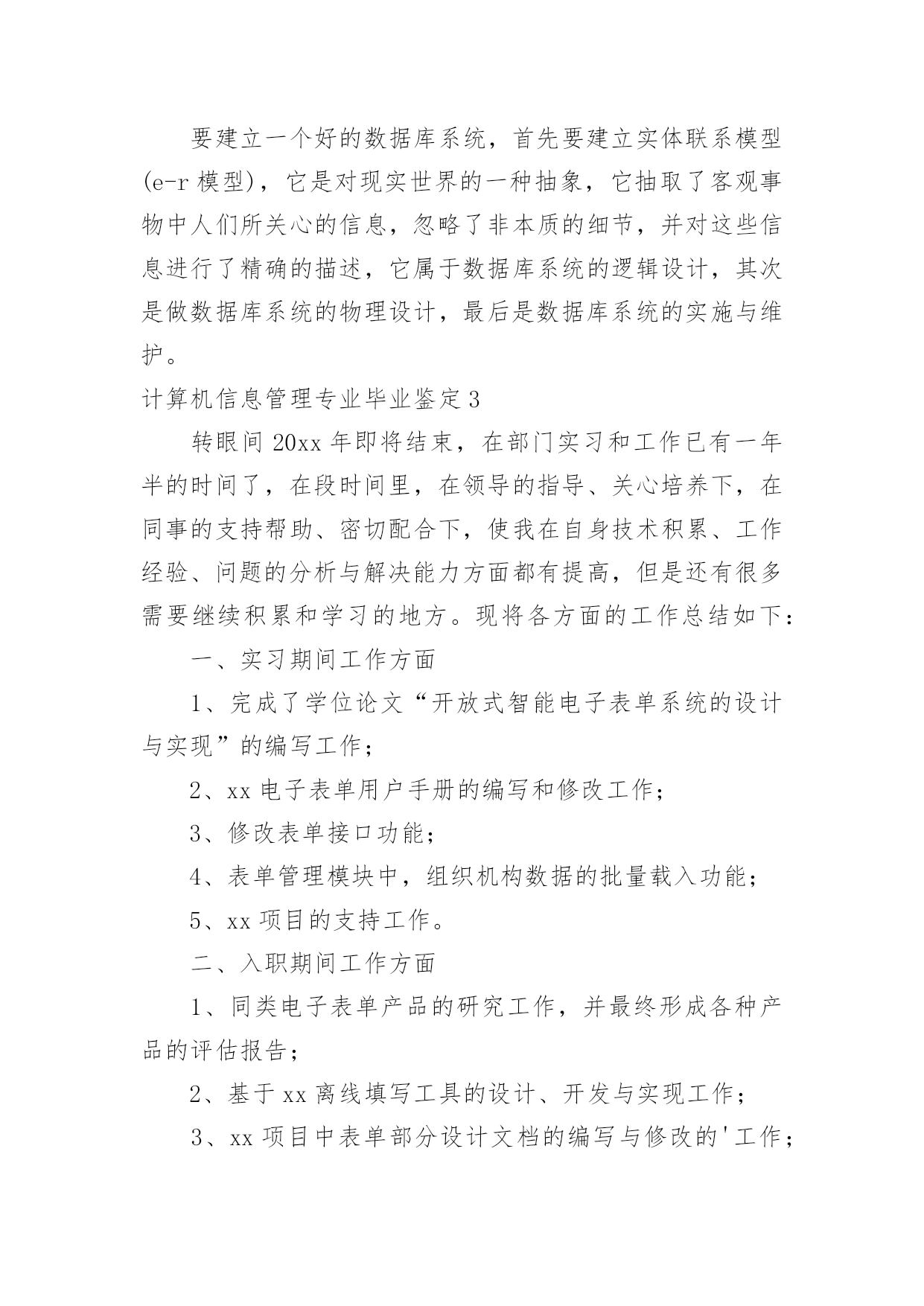 要建立一个好的数据库系统，首先要建立实体联系模型(e-r 模型)，它是对现实世界的一种抽象，它抽取了客观事物中人们所关心的信息，忽略了非本质的细节，并对这些信息进行了精确的描述，它属于数据库系统的逻辑设计，其次是做数据库系统的物理设计，最后是数据库系统的实施与维护。

计算机信息管理专业毕业鉴定 3

转眼间 20xx 年即将结束，在部门实习和工作已有一年半的时间了，在段时间里，在领导的指导、关心培养下，在同事的支持帮助、密切配合下，使我在自身技术积累、工作经验、问题的分析与解决能力方面都有提高，但是还有很多需要继续积累和学习的地方。现将各方面的工作总结如下：

一、实习期间工作方面

1、完成了学位论文“开放式智能电子表单系统的设计与实现”的编写工作；

2、xx 电子表单用户手册的编写和修改工作；

3、修改表单接口功能；

4、表单管理模块中，组织机构数据的批量载入功能；

5、xx 项目的支持工作。

二、入职期间工作方面

1、同类电子表单产品的研究工作，并最终形成各种产品的评估报告；

2、基于 xx 离线填写工具的设计、开发与实现工作；

3、xx 项目中表单部分设计文档的编写与修改的'工作；